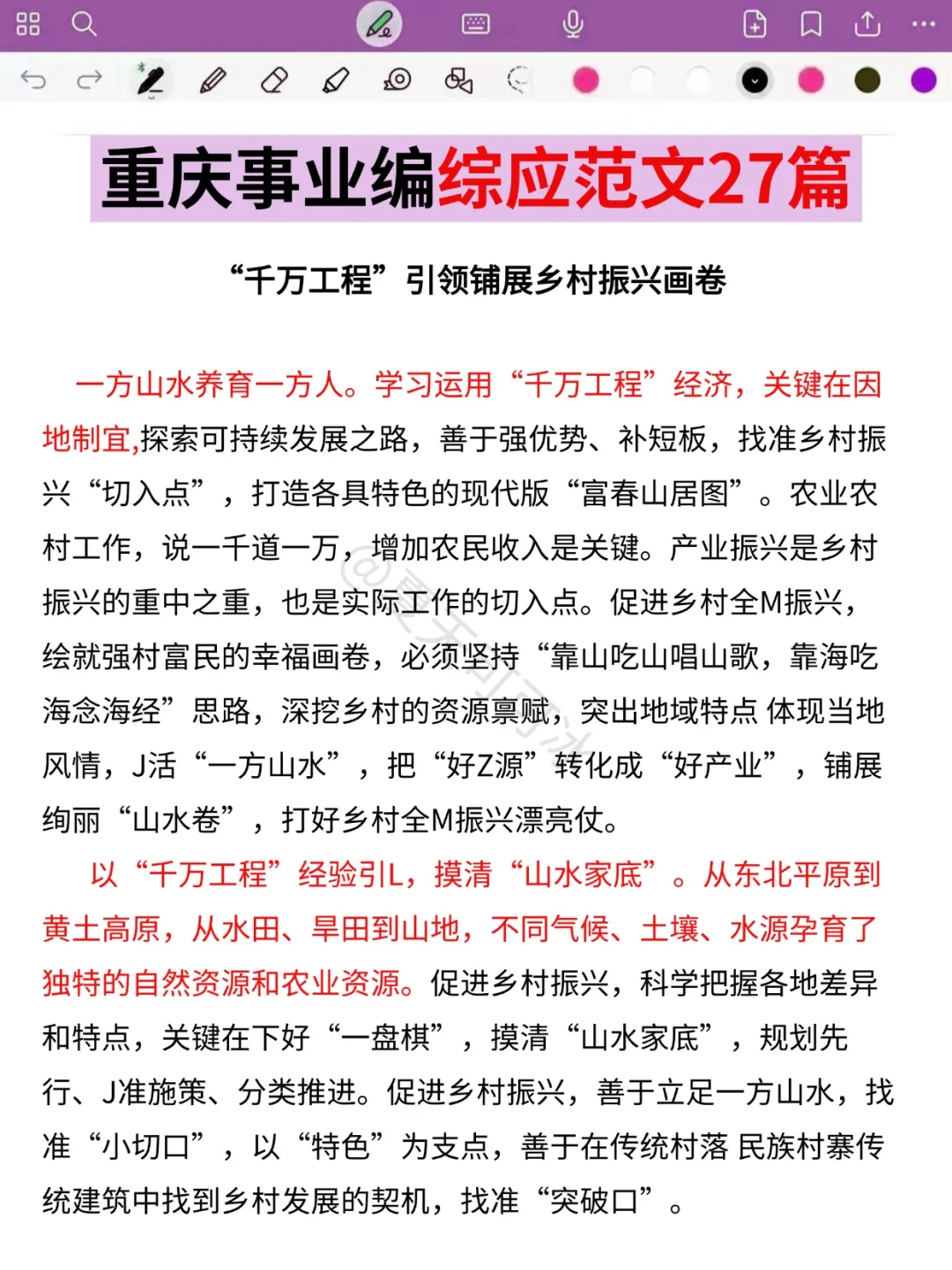 重庆事业编综应范文27篇

“千万工程”引领铺展乡村振兴画卷

一方山水养育一方人。学习运用“千万工程”经济，关键在因地制宜,探索可持续发展之路，善于强优势、补短板，找准乡村振兴“切入点”，打造各具特色的现代版“富春山居图”。农业农村工作，说一千道一万，增加农民收入是关键。产业振兴是乡村振兴的重中之重，也是实际工作的切入点。促进乡村全M振兴，绘就强村富民的幸福画卷，必须坚持“靠山吃山唱山歌，靠海吃海念海经”思路，深挖乡村的资源禀赋，突出地域特点 体现当地风情，J活“一方山水”，把“好Z源”转化成“好产业”，铺展绚丽“山水卷”，打好乡村全M振兴漂亮仗。

以“千万工程”经验引L，摸清“山水家底”。从东北平原到黄土高原，从水田、旱田到山地，不同气候、土壤、水源孕育了独特的自然资源和农业资源。促进乡村振兴，科学把握各地差异和特点，关键在下好“一盘棋”，摸清“山水家底”，规划先行、J准施策、分类推进。促进乡村振兴，善于立足一方山水，找准“小切口”，以“特色”为支点，善于在传统村落 民族村寨传统建筑中找到乡村发展的契机，找准“突破口”。